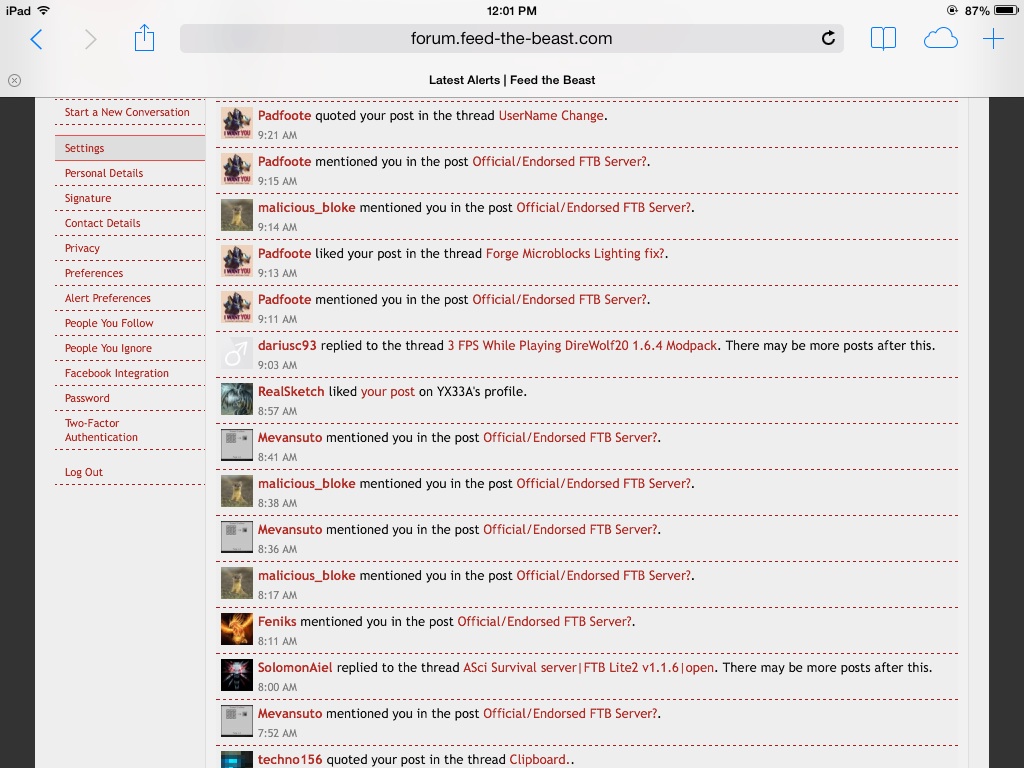 iPad 12:01 PM 87%

forum.feed-the-beast.com

Latest Alerts | Feed the Beast

Start a New Conversation

Settings
Personal Details
Signature
Contact Details
Privacy
Preferences
Alert Preferences
People You Follow
People You Ignore
Facebook Integration
Password
Two-Factor Authentication

Log Out

Padfoote quoted your post in the thread UserName Change.
9:21 AM

Padfoote mentioned you in the post Official/Endorsed FTB Server?.
9:15 AM

malicious_bloke mentioned you in the post Official/Endorsed FTB Server?.
9:14 AM

Padfoote liked your post in the thread Forge Microblocks Lighting fix?.
9:13 AM

Padfoote mentioned you in the post Official/Endorsed FTB Server?.
9:11 AM

dariusc93 replied to the thread 3 FPS While Playing DireWolf20 1.6.4 Modpack. There may be more posts after this.
9:03 AM

RealSketch liked your post on YX33A's profile.
8:57 AM

Mevansuto mentioned you in the post Official/Endorsed FTB Server?.
8:41 AM

malicious_bloke mentioned you in the post Official/Endorsed FTB Server?.
8:38 AM

Mevansuto mentioned you in the post Official/Endorsed FTB Server?.
8:36 AM

malicious_bloke mentioned you in the post Official/Endorsed FTB Server?.
8:17 AM

Feniks mentioned you in the post Official/Endorsed FTB Server?.
8:11 AM

SolomonAiel replied to the thread ASci Survival server|FTB Lite2 v1.1.6|open. There may be more posts after this.
8:00 AM

Mevansuto mentioned you in the post Official/Endorsed FTB Server?.
7:52 AM

techno156 quoted your post in the thread Clipboard..